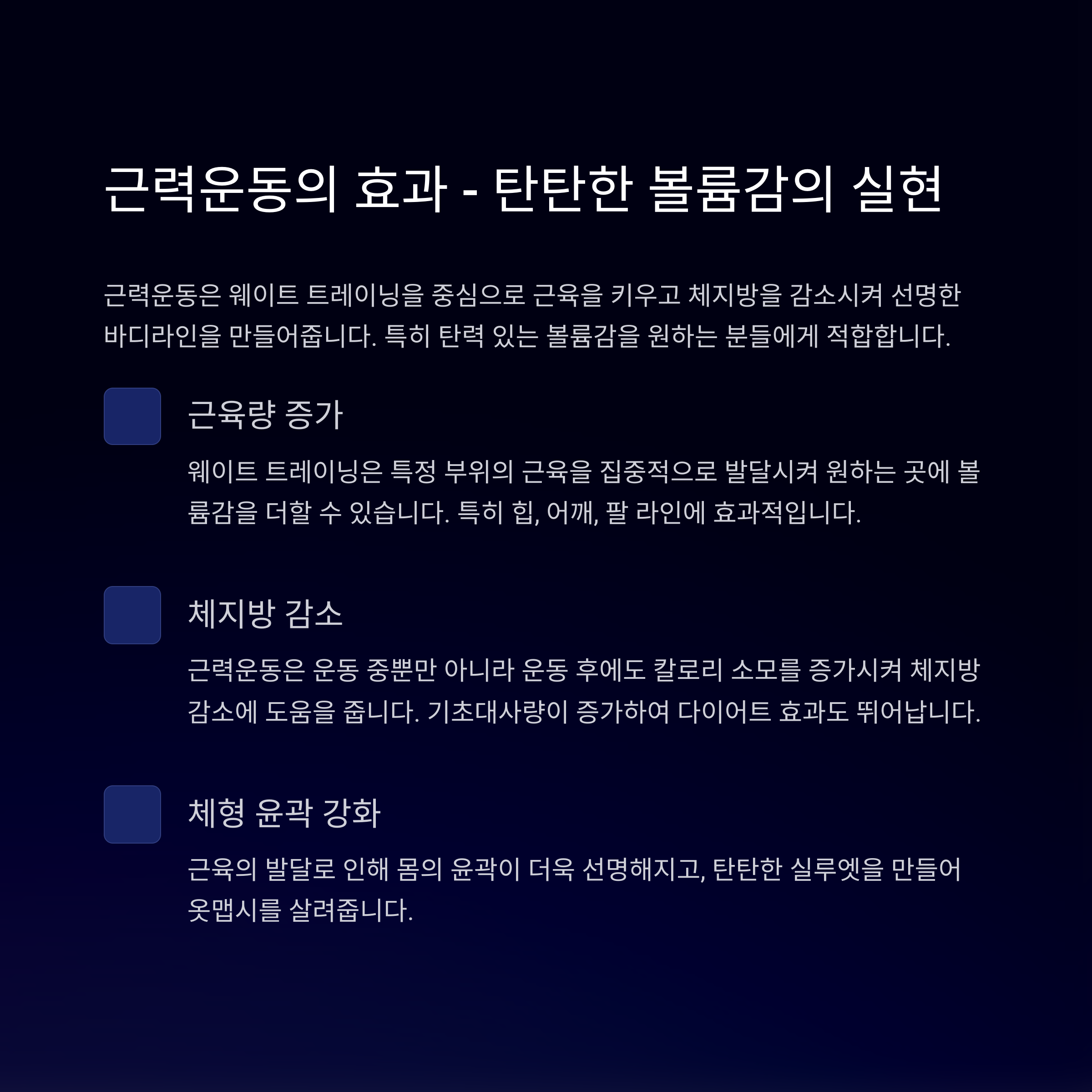 근력운동의 효과 - 탄탄한 볼륨감의 실현

근력운동은 웨이트 트레이닝을 중심으로 근육을 키우고 체지방을 감소시켜 선명한 바디라인을 만들어줍니다. 특히 탄력 있는 볼륨감을 원하는 분들에게 적합합니다.

근육량 증가

웨이트 트레이닝은 특정 부위의 근육을 집중적으로 발달시켜 원하는 곳에 볼륨감을 더할 수 있습니다. 특히 힙, 어깨, 팔 라인에 효과적입니다.

체지방 감소

근력운동은 운동 중뿐만 아니라 운동 후에도 칼로리 소모를 증가시켜 체지방 감소에 도움을 줍니다. 기초대사량이 증가하여 다이어트 효과도 뛰어납니다.

체형 윤곽 강화

근육의 발달로 인해 몸의 윤곽이 더욱 선명해지고, 탄탄한 실루엣을 만들어 옷맵시를 살려줍니다.